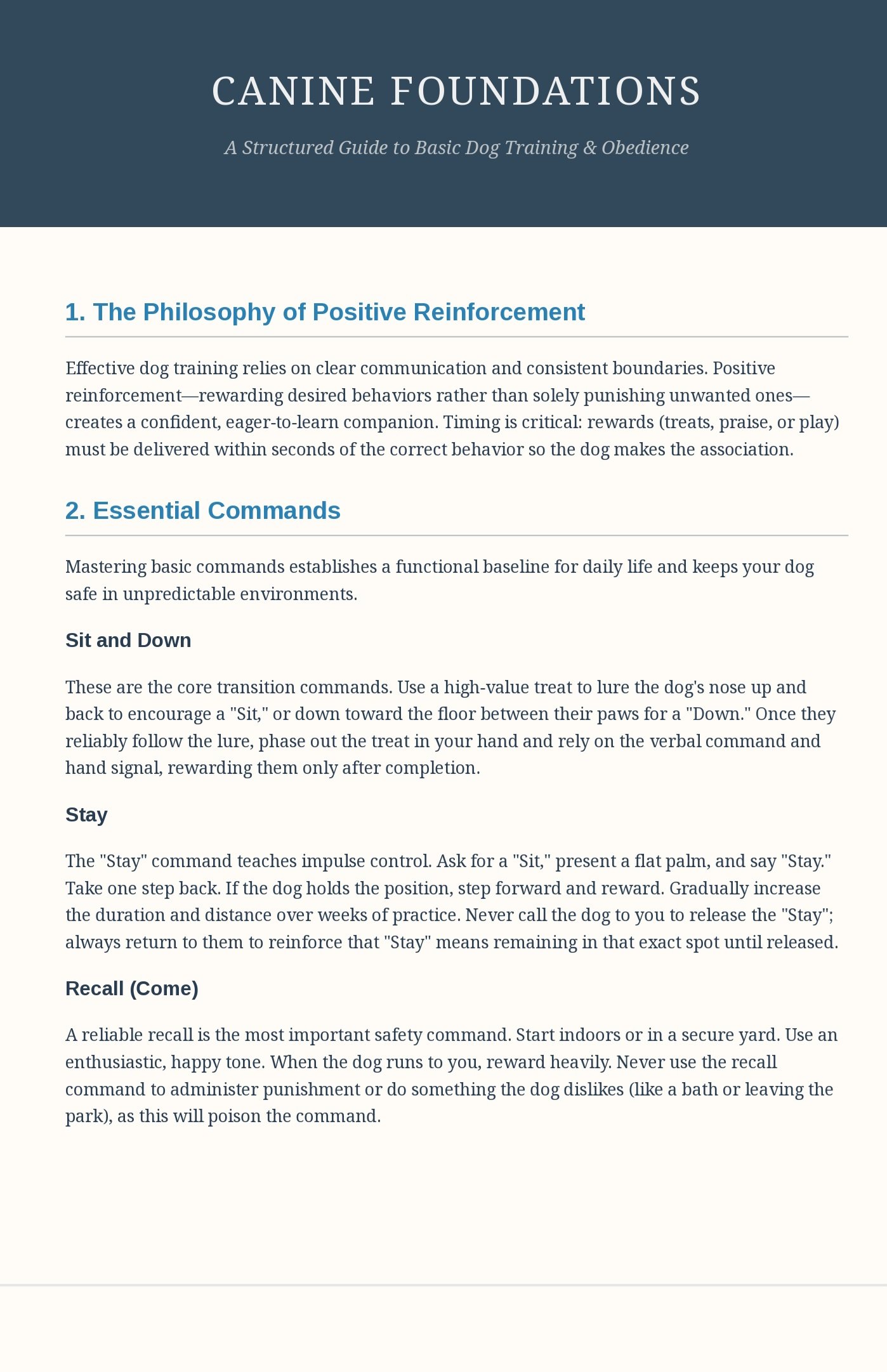 CANINE FOUNDATIONS

A Structured Guide to Basic Dog Training & Obedience

1. The Philosophy of Positive Reinforcement

Effective dog training relies on clear communication and consistent boundaries. Positive reinforcement—rewarding desired behaviors rather than solely punishing unwanted ones—creates a confident, eager-to-learn companion. Timing is critical: rewards (treats, praise, or play) must be delivered within seconds of the correct behavior so the dog makes the association.

2. Essential Commands

Mastering basic commands establishes a functional baseline for daily life and keeps your dog safe in unpredictable environments.

Sit and Down

These are the core transition commands. Use a high-value treat to lure the dog's nose up and back to encourage a "Sit," or down toward the floor between their paws for a "Down." Once they reliably follow the lure, phase out the treat in your hand and rely on the verbal command and hand signal, rewarding them only after completion.

Stay

The "Stay" command teaches impulse control. Ask for a "Sit," present a flat palm, and say "Stay." Take one step back. If the dog holds the position, step forward and reward. Gradually increase the duration and distance over weeks of practice. Never call the dog to you to release the "Stay"; always return to them to reinforce that "Stay" means remaining in that exact spot until released.

Recall (Come)

A reliable recall is the most important safety command. Start indoors or in a secure yard. Use an enthusiastic, happy tone. When the dog runs to you, reward heavily. Never use the recall command to administer punishment or do something the dog dislikes (like a bath or leaving the park), as this will poison the command.